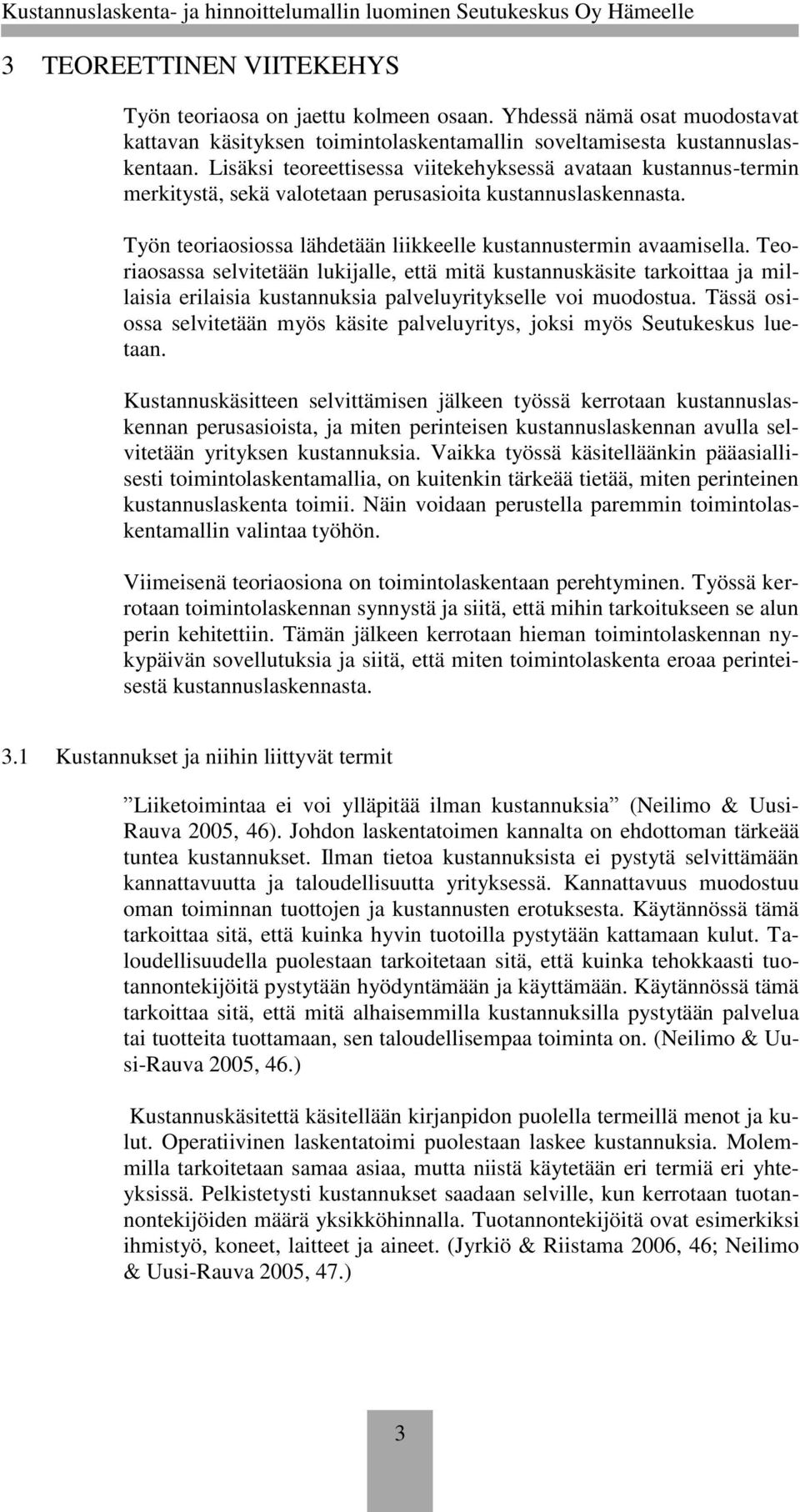 Kustannuslaskenta- ja hinnoittelumallin luominen Seutukeskus Oy Hämeelle

3 TEOREETTINEN VIITEKEHYS

Työn teoriaosa on jaettu kolmeen osaan. Yhdessä nämä osat muodostavat kattavan käsityksen toimintolaskentamallin soveltamisesta kustannuslaskentaan. Lisäksi teoreettisessa viitekehyksessä avataan kustannus-termin merkitystä, sekä valotetaan perusasioita kustannuslaskennasta.

Työn teoriaosiossa lähdetään liikkeelle kustannustermin avaamisella. Teoriaosassa selvitetään lukijalle, että mitä kustannuskäsite tarkoittaa ja millaisia erilaisia kustannuksia palveluyritykselle voi muodostua. Tässä osiossa selvitetään myös käsite palveluyritys, joksi myös Seutukeskus luetaan.

Kustannuskäsitteen selvittämisen jälkeen työssä kerrotaan kustannuslaskennan perusasioista, ja miten perinteisen kustannuslaskennan avulla selvitetään yrityksen kustannuksia. Vaikka työssä käsitelläänkin pääasiallisesti toimintolaskentamallia, on kuitenkin tärkeää tietää, miten perinteinen kustannuslaskenta toimii. Näin voidaan perustella paremmin toimintolaskentamallin valintaa työhön.

Viimeisenä teoriaosiona on toimintolaskentaan perehtyminen. Työssä kerrotaan toimintolaskennan synnystä ja siitä, että mihin tarkoitukseen se alun perin kehitettiin. Tämän jälkeen kerrotaan hieman toimintolaskennan nykypäivän sovellutuksia ja siitä, että miten toimintolaskenta eroaa perinteisestä kustannuslaskennasta.

3.1 Kustannukset ja niihin liittyvät termit

”Liiketoimintaa ei voi ylläpitää ilman kustannuksia” (Neilimo & Uusi-Rauva 2005, 46). Johdon laskentatoimen kannalta on ehdottoman tärkeää tuntea kustannukset. Ilman tietoa kustannuksista ei pystytä selvittämään kannattavuutta ja taloudellisuutta yrityksessä. Kannattavuus muodostuu oman toiminnan tuottojen ja kustannusten erotuksesta. Käytännössä tämä tarkoittaa sitä, että kuinka hyvin tuotoilla pystytään kattamaan kulut. Taloudellisuudella puolestaan tarkoitetaan sitä, että kuinka tehokkaasti tuotannontekijöitä pystytään hyödyntämään ja käyttämään. Käytännössä tämä tarkoittaa sitä, että mitä alhaisemmilla kustannuksilla pystytään palvelua tai tuotteita tuottamaan, sen taloudellisempaa toiminta on. (Neilimo & Uusi-Rauva 2005, 46.)

Kustannuskäsitettä käsitellään kirjanpidon puolella termeillä menot ja kulut. Operatiivinen laskentatoimi puolestaan laskee kustannuksia. Molemmilla tarkoitetaan samaa asiaa, mutta niistä käytetään eri termiä eri yhteyksissä. Pelkistetysti kustannukset saadaan selville, kun kerrotaan tuotannontekijöiden määrä yksikköhinnalla. Tuotannontekijöitä ovat esimerkiksi ihmistyö, koneet, laitteet ja aineet. (Jyrkiö & Riistama 2006, 46; Neilimo & Uusi-Rauva 2005, 47.)

3